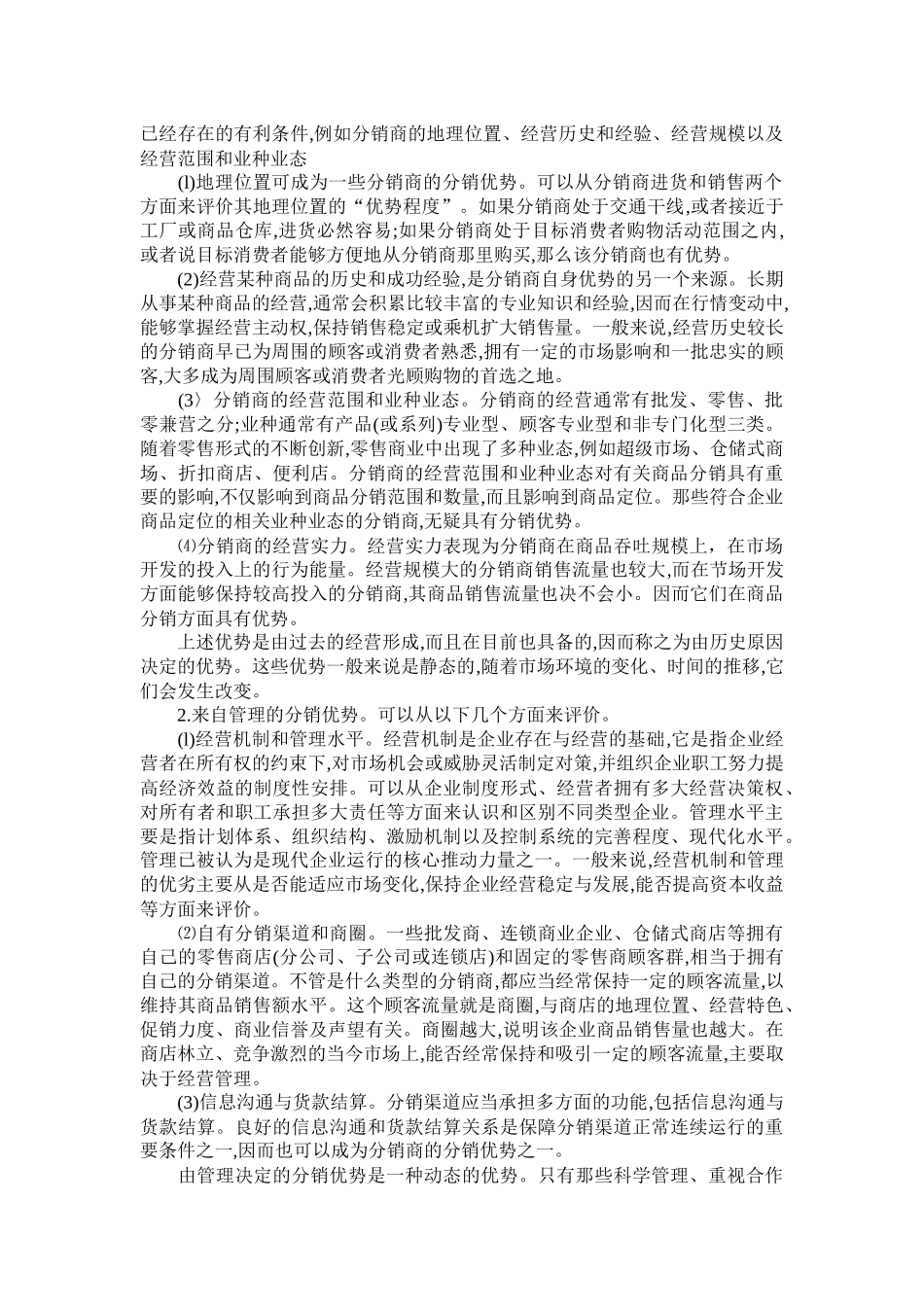 已经存在的有利条件,例如分销商的地理位置、经营历史和经验、经营规模以及经营范围和业种业态

(l)地理位置可成为一些分销商的分销优势。可以从分销商进货和销售两个方面来评价其地理位置的“优势程度”。如果分销商处于交通干线,或者接近于工厂或商品仓库,进货必然容易;如果分销商处于目标消费者购物活动范围之内,或者说目标消费者能够方便地从分销商那里购买,那么该分销商也有优势。

(2)经营某种商品的历史和成功经验,是分销商自身优势的另一个来源。长期从事某种商品的经营,通常会积累比较丰富的专业知识和经验,因而在行情变动中,能够掌握经营主动权,保持销售稳定或乘机扩大销售量。一般来说,经营历史较长的分销商早已为周围的顾客或消费者熟悉,拥有一定的市场影响和一批忠实的顾客,大多成为周围顾客或消费者光顾购物的首选之地。

(3〉分销商的经营范围和业种业态。分销商的经营通常有批发、零售、批零兼营之分;业种通常有产品(或系列)专业型、顾客专业型和非专门化型三类。随着零售形式的不断创新,零售商业中出现了多种业态,例如超级市场、仓储式商场、折扣商店、便利店。分销商的经营范围和业种业态对有关商品分销具有重要的影响,不仅影响到商品分销范围和数量,而且影响到商品定位。那些符合企业商品定位的相关业种业态的分销商,无疑具有分销优势。

⑷分销商的经营实力。经营实力表现为分销商在商品吞吐规模上，在市场开发的投入上的行为能量。经营规模大的分销商销售流量也较大,而在节场开发方面能够保持较高投入的分销商,其商品销售流量也决不会小。因而它们在商品分销方面具有优势。

上述优势是由过去的经营形成,而且在目前也具备的,因而称之为由历史原因决定的优势。这些优势一般来说是静态的,随着市场环境的变化、时间的推移,它们会发生改变。

2.来自管理的分销优势。可以从以下几个方面来评价。

(l)经营机制和管理水平。经营机制是企业存在与经营的基础,它是指企业经营者在所有权的约束下,对市场机会或威胁灵活制定对策,并组织企业职工努力提高经济效益的制度性安排。可以从企业制度形式、经营者拥有多大经营决策权、对所有者和职工承担多大责任等方面来认识和区别不同类型企业。管理水平主要是指计划体系、组织结构、激励机制以及控制系统的完善程度、现代化水平。管理已被认为是现代企业运行的核心推动力量之一。一般来说,经营机制和管理的优劣主要从是否能适应市场变化,保持企业经营稳定与发展,能否提高资本收益等方面来评价。

⑵自有分销渠道和商圈。一些批发商、连锁商业企业、仓储式商店等拥有自己的零售商店(分公司、子公司或连锁店)和固定的零售商顾客群,相当于拥有自己的分销渠道。不管是什么类型的分销商,都应当经常保持一定的顾客流量,以维持其商品销售额水平。这个顾客流量就是商圈,与商店的地理位置、经营特色、促销力度、商业信誉及声望有关。商圈越大,说明该企业商品销售量也越大。在商店林立、竞争激烈的当今市场上,能否经常保持和吸引一定的顾客流量,主要取决于经营管理。

(3)信息沟通与货款结算。分销渠道应当承担多方面的功能,包括信息沟通与货款结算。良好的信息沟通和货款结算关系是保障分销渠道正常连续运行的重要条件之一,因而也可以成为分销商的分销优势之一。

由管理决定的分销优势是一种动态的优势。只有那些科学管理、重视合作